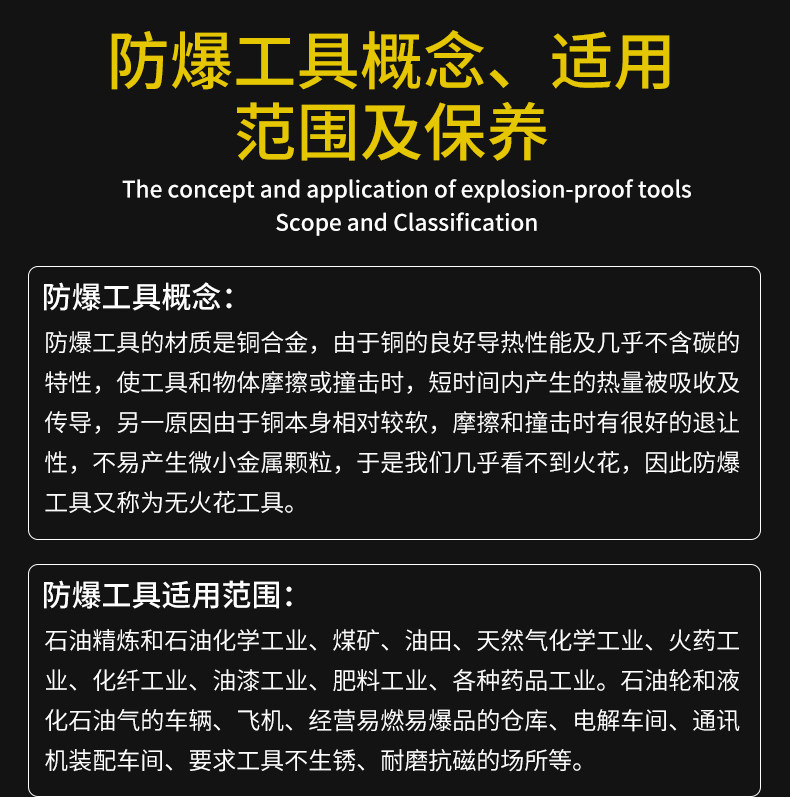 防爆工具概念、适用范围及保养

The concept and application of explosion-proof tools
Scope and Classification

防爆工具概念：

防爆工具的材质是铜合金，由于铜的良好导热性能及几乎不含碳的特性，使工具和物体摩擦或撞击时，短时间内产生的热量被吸收及传导，另一原因由于铜本身相对较软，摩擦和撞击时有很好的退让性，不易产生微小金属颗粒，于是我们几乎看不到火花，因此防爆工具又称为无火花工具。

防爆工具适用范围：

石油精炼和石油化学工业、煤矿、油田、天然气化学工业、火药工业、化纤工业、油漆工业、肥料工业、各种药品工业。石油轮和液化石油气的车辆、飞机、经营易燃易爆品的仓库、电解车间、通讯机装配车间、要求工具不生锈、耐磨抗磁的场所等。